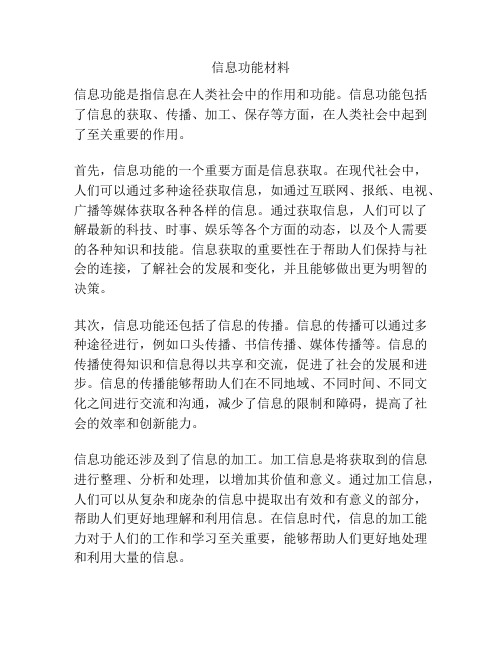 信息功能材料

信息功能是指信息在人类社会中的作用和功能。信息功能包括了信息的获取、传播、加工、保存等方面，在人类社会中起到了至关重要的作用。

首先，信息功能的一个重要方面是信息获取。在现代社会中，人们可以通过多种途径获取信息，如通过互联网、报纸、电视、广播等媒体获取各种各样的信息。通过获取信息，人们可以了解最新的科技、时事、娱乐等各个方面的动态，以及个人需要的各种知识和技能。信息获取的重要性在于帮助人们保持与社会的连接，了解社会的发展和变化，并且能够做出更为明智的决策。

其次，信息功能还包括了信息的传播。信息的传播可以通过多种途径进行，例如口头传播、书信传播、媒体传播等。信息的传播使得知识和信息得以共享和交流，促进了社会的发展和进步。信息的传播能够帮助人们在不同地域、不同时间、不同文化之间进行交流和沟通，减少了信息的限制和障碍，提高了社会的效率和创新能力。

信息功能还涉及到了信息的加工。加工信息是将获取到的信息进行整理、分析和处理，以增加其价值和意义。通过加工信息，人们可以从复杂和庞杂的信息中提取出有效和有意义的部分，帮助人们更好地理解和利用信息。在信息时代，信息的加工能力对于人们的工作和学习至关重要，能够帮助人们更好地处理和利用大量的信息。